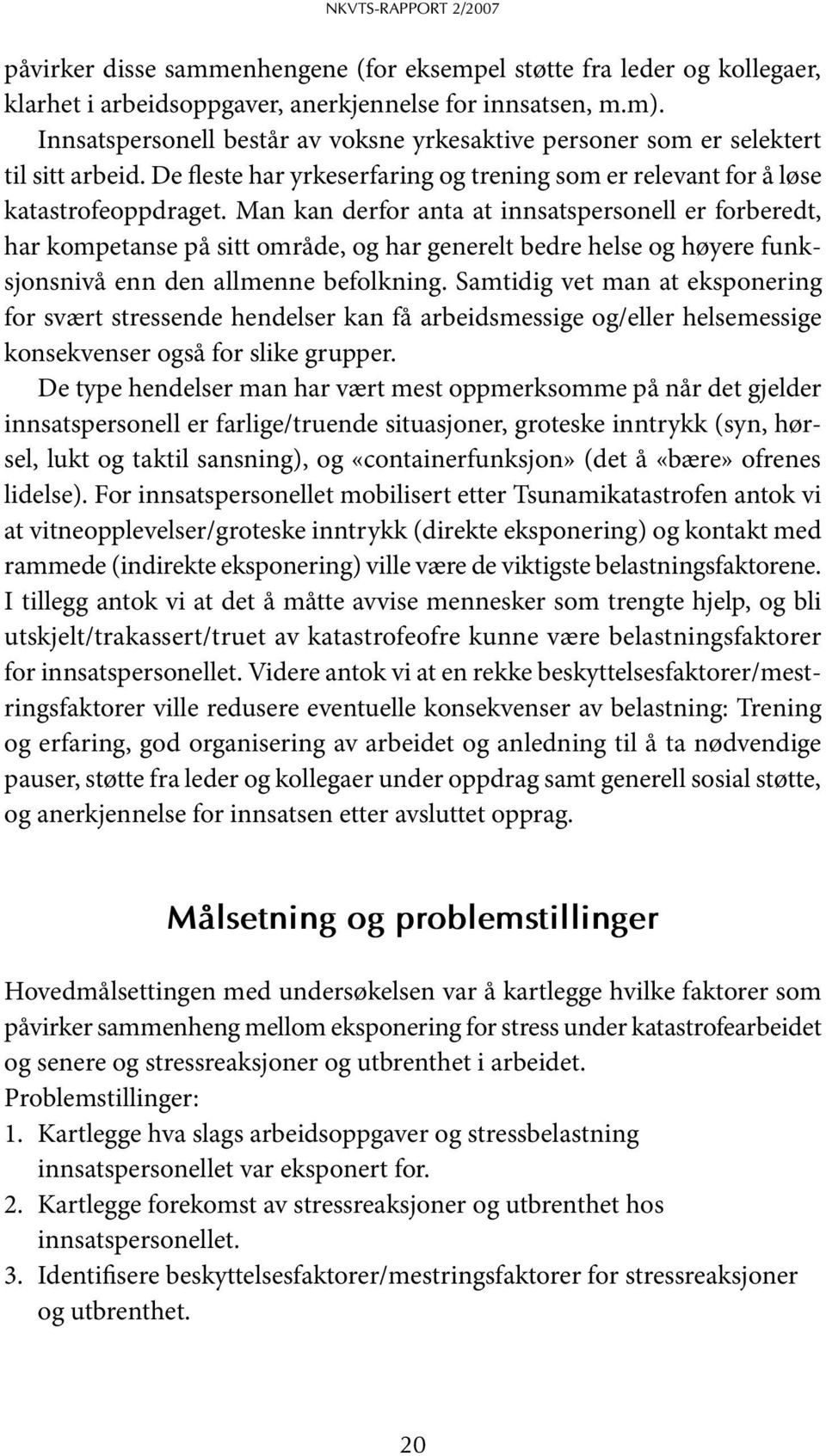 NKVTS-RAPPORT 2/2007

påvirker disse sammenhengene (for eksempel støtte fra leder og kollegaer, klarhet i arbeidsoppgaver, anerkjennelse for innsatsen, m.m).

Innsatspersonell består av voksne yrkesaktive personer som er selektert til sitt arbeid. De fleste har yrkeserfaring og trening som er relevant for å løse katastrofeoppdraget. Man kan derfor anta at innsatspersonell er forberedt, har kompetanse på sitt område, og har generelt bedre helse og høyere funksjonsnivå enn den allmenne befolkning. Samtidig vet man at eksponering for svært stressende hendelser kan få arbeidsmessige og/eller helsemessige konsekvenser også for slike grupper.

De type hendelser man har vært mest oppmerksomme på når det gjelder innsatspersonell er farlige/truende situasjoner, groteske inntrykk (syn, hørsel, lukt og taktil sansning), og «containerfunksjon» (det å «bære» ofrenes lidelse). For innsatspersonellet mobilisert etter Tsunamikatastrofen antok vi at vitneopplevelser/groteske inntrykk (direkte eksponering) og kontakt med rammede (indirekte eksponering) ville være de viktigste belastningsfaktorene. I tillegg antok vi at det å måtte avvise mennesker som trengte hjelp, og bli utskjelt/trakassert/truet av katastrofeofre kunne være belastningsfaktorer for innsatspersonellet. Videre antok vi at en rekke beskyttelsesfaktorer/mestringsfaktorer ville redusere eventuelle konsekvenser av belastning: Trening og erfaring, god organisering av arbeidet og anledning til å ta nødvendige pauser, støtte fra leder og kollegaer under oppdrag samt generell sosial støtte, og anerkjennelse for innsatsen etter avsluttet opprag.

Målsetning og problemstillinger

Hovedmålsettingen med undersøkelsen var å kartlegge hvilke faktorer som påvirker sammenheng mellom eksponering for stress under katastrofearbeidet og senere og stressreaksjoner og utbrenthet i arbeidet.
Problemstillinger:
1. Kartlegge hva slags arbeidsoppgaver og stressbelastning innsatspersonellet var eksponert for.
2. Kartlegge forekomst av stressreaksjoner og utbrenthet hos innsatspersonellet.
3. Identifisere beskyttelsesfaktorer/mestringsfaktorer for stressreaksjoner og utbrenthet.

20